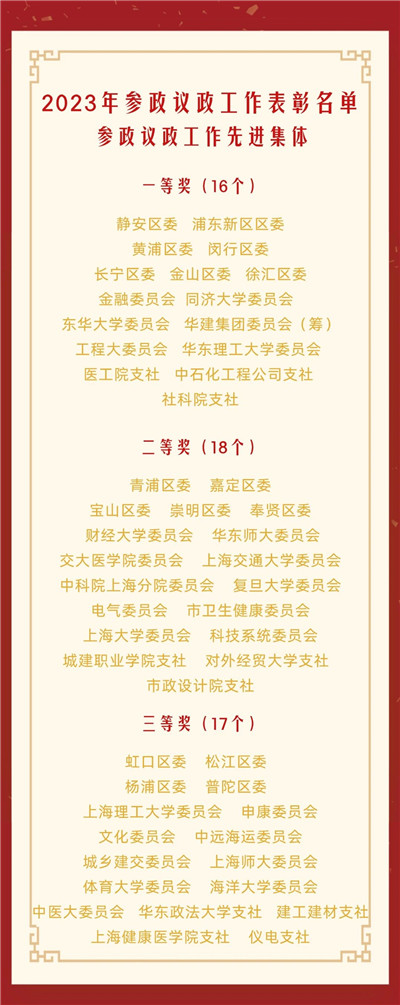 2023年参政议政工作表彰名单
参政议政工作先进集体

一等奖（16个）

静安区委 浦东新区区委
黄浦区委 闵行区委
长宁区委 金山区委 徐汇区委
金融委员会 同济大学委员会
东华大学委员会 华建集团委员会（筹）
工程大委员会 华东理工大学委员会
医工院支社 中石化工程公司支社
社科院支社

二等奖（18个）

青浦区委 嘉定区委
宝山区委 崇明区委 奉贤区委
财经大学委员会 华东师大委员会
交大医学院委员会 上海交通大学委员会
中科院上海分院委员会 复旦大学委员会
电气委员会 市卫生健康委员会
上海大学委员会 科技系统委员会
城建职业学院支社 对外经贸大学支社
市政设计院支社

三等奖（17个）

虹口区委 松江区委
杨浦区委 普陀区委
上海理工大学委员会 申康委员会
文化委员会 中远海运委员会
城乡建交委员会 上海师大委员会
体育大学委员会 海洋大学委员会
中医大委员会 华东政法大学支社 建工建材支社
上海健康医学院支社 仪电支社